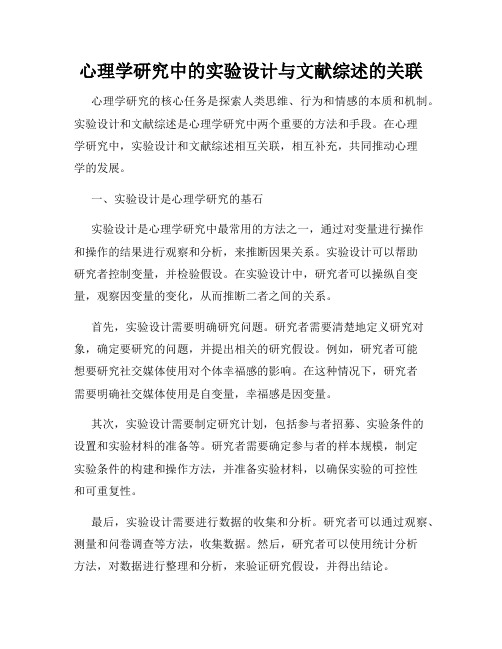 心理学研究中的实验设计与文献综述的关联

心理学研究的核心任务是探索人类思维、行为和情感的本质和机制。实验设计和文献综述是心理学研究中两个重要的方法和手段。在心理学研究中，实验设计和文献综述相互关联，相互补充，共同推动心理学的发展。

一、实验设计是心理学研究的基石

实验设计是心理学研究中最常用的方法之一，通过对变量进行操作和操作的结果进行观察和分析，来推断因果关系。实验设计可以帮助研究者控制变量，并检验假设。在实验设计中，研究者可以操纵自变量，观察因变量的变化，从而推断二者之间的关系。

首先，实验设计需要明确研究问题。研究者需要清楚地定义研究对象，确定要研究的问题，并提出相关的研究假设。例如，研究者可能想要研究社交媒体使用对个体幸福感的影响。在这种情况下，研究者需要明确社交媒体使用是自变量，幸福感是因变量。

其次，实验设计需要制定研究计划，包括参与者招募、实验条件的设置和实验材料的准备等。研究者需要确定参与者的样本规模，制定实验条件的构建和操作方法，并准备实验材料，以确保实验的可控性和可重复性。

最后，实验设计需要进行数据的收集和分析。研究者可以通过观察、测量和问卷调查等方法，收集数据。然后，研究者可以使用统计分析方法，对数据进行整理和分析，来验证研究假设，并得出结论。